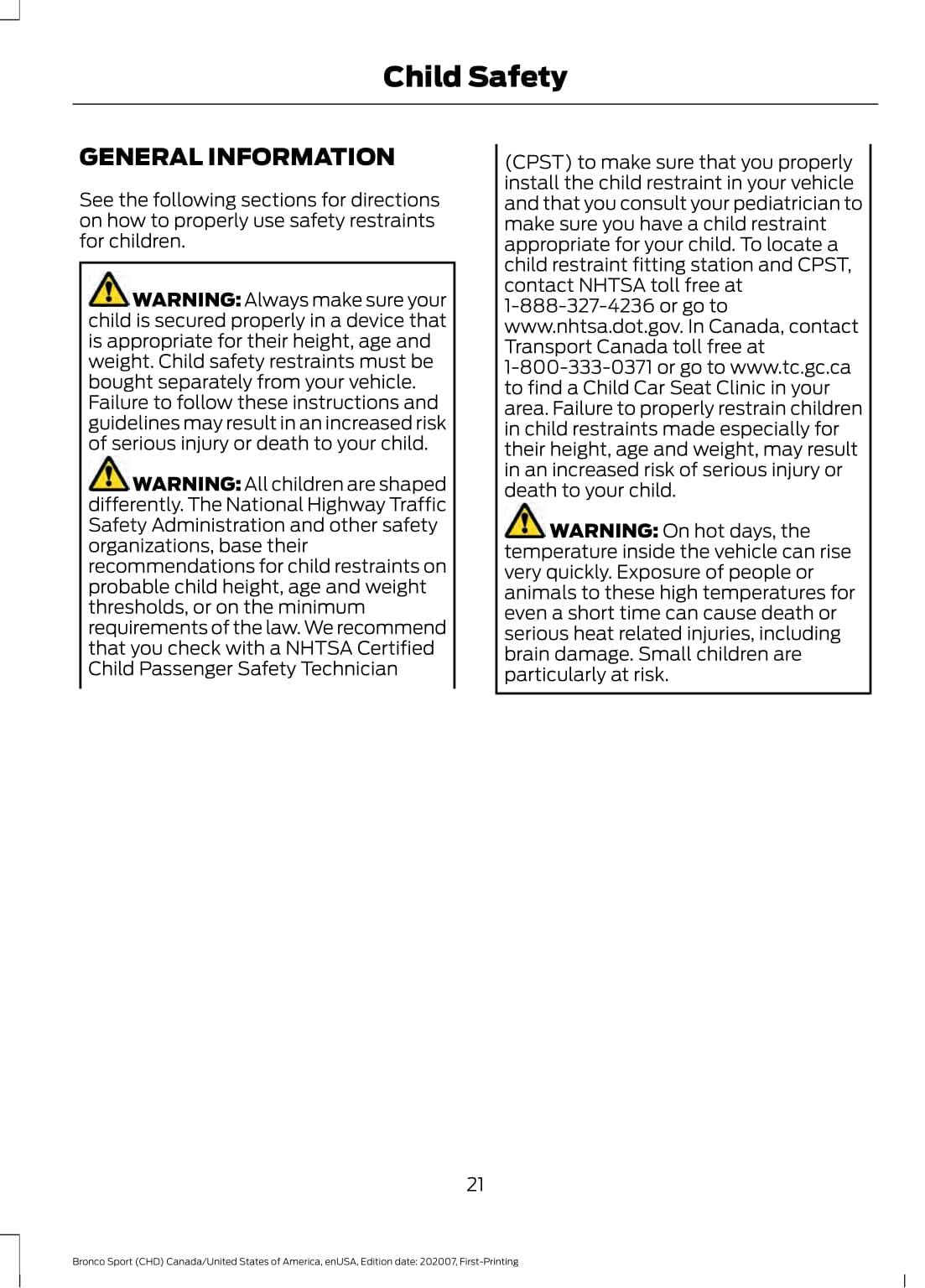 Child Safety

GENERAL INFORMATION

See the following sections for directions on how to properly use safety restraints for children.

WARNING: Always make sure your child is secured properly in a device that is appropriate for their height, age and weight. Child safety restraints must be bought separately from your vehicle. Failure to follow these instructions and guidelines may result in an increased risk of serious injury or death to your child.

WARNING: All children are shaped differently. The National Highway Traffic Safety Administration and other safety organizations, base their recommendations for child restraints on probable child height, age and weight thresholds, or on the minimum requirements of the law. We recommend that you check with a NHTSA Certified Child Passenger Safety Technician (CPST) to make sure that you properly install the child restraint in your vehicle and that you consult your pediatrician to make sure you have a child restraint appropriate for your child. To locate a child restraint fitting station and CPST, contact NHTSA toll free at 1-888-327-4236 or go to www.nhtsa.dot.gov. In Canada, contact Transport Canada toll free at 1-800-333-0371 or go to www.tc.gc.ca to find a Child Car Seat Clinic in your area. Failure to properly restrain children in child restraints made especially for their height, age and weight, may result in an increased risk of serious injury or death to your child.

WARNING: On hot days, the temperature inside the vehicle can rise very quickly. Exposure of people or animals to these high temperatures for even a short time can cause death or serious heat related injuries, including brain damage. Small children are particularly at risk.

21

Bronco Sport (CHD) Canada/United States of America, enUSA, Edition date: 202007, First-Printing